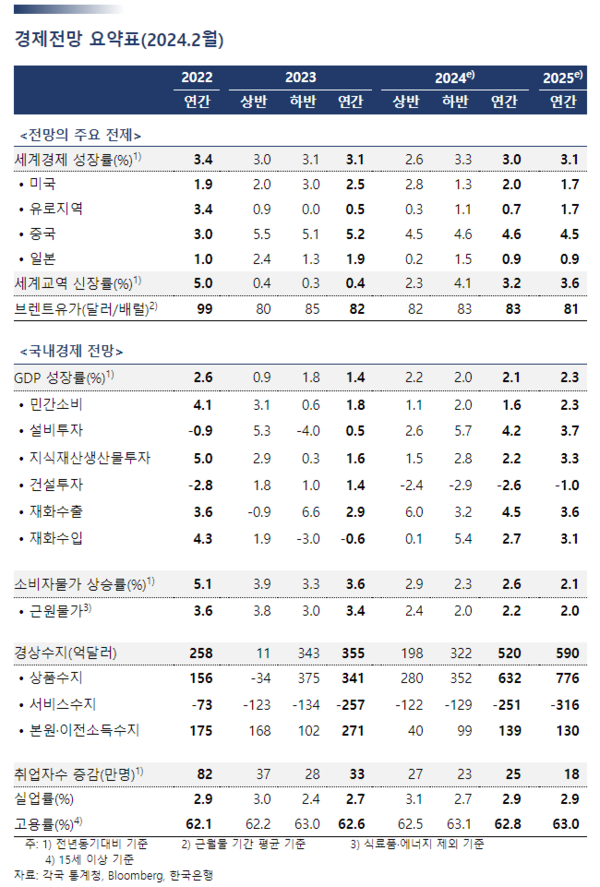 경제전망 요약표(2024.2월)

| | 2022 | 2023 | | | 2024$^{e)}$ | | | 2025$^{e)}$ |
|---|---|---|---|---|---|---|---|---|
| | 연간 | 상반 | 하반 | 연간 | 상반 | 하반 | 연간 | 연간 |
| <전망의 주요 전제> | | | | | | | | |
| 세계경제 성장률(%)$^{1)}$ | 3.4 | 3.0 | 3.1 | 3.1 | 2.6 | 3.3 | 3.0 | 3.1 |
| • 미국 | 1.9 | 2.0 | 3.0 | 2.5 | 2.8 | 1.3 | 2.0 | 1.7 |
| • 유로지역 | 3.4 | 0.9 | 0.0 | 0.5 | 0.3 | 1.1 | 0.7 | 1.7 |
| • 중국 | 3.0 | 5.5 | 5.1 | 5.2 | 4.5 | 4.6 | 4.6 | 4.5 |
| • 일본 | 1.0 | 2.4 | 1.3 | 1.9 | 0.2 | 1.5 | 0.9 | 0.9 |
| 세계교역 신장률(%)$^{1)}$ | 5.0 | 0.4 | 0.3 | 0.4 | 2.3 | 4.1 | 3.2 | 3.6 |
| 브렌트유가(달러/배럴)$^{2)}$ | 99 | 80 | 85 | 82 | 82 | 83 | 83 | 81 |
| <국내경제 전망> | | | | | | | | |
| GDP 성장률(%)$^{1)}$ | 2.6 | 0.9 | 1.8 | 1.4 | 2.2 | 2.0 | 2.1 | 2.3 |
| • 민간소비 | 4.1 | 3.1 | 0.6 | 1.8 | 1.1 | 2.0 | 1.6 | 2.3 |
| • 설비투자 | -0.9 | 5.3 | -4.0 | 0.5 | 2.6 | 5.7 | 4.2 | 3.7 |
| • 지식재산생산물투자 | 5.0 | 2.9 | 0.3 | 1.6 | 1.5 | 2.8 | 2.2 | 3.3 |
| • 건설투자 | -2.8 | 1.8 | 1.0 | 1.4 | -2.4 | -2.9 | -2.6 | -1.0 |
| • 재화수출 | 3.6 | -0.9 | 6.6 | 2.9 | 6.0 | 3.2 | 4.5 | 3.6 |
| • 재화수입 | 4.3 | 1.9 | -3.0 | -0.6 | 0.1 | 5.4 | 2.7 | 3.1 |
| 소비자물가 상승률(%)$^{1)}$ | 5.1 | 3.9 | 3.3 | 3.6 | 2.9 | 2.3 | 2.6 | 2.1 |
| • 근원물가$^{3)}$ | 3.6 | 3.8 | 3.0 | 3.4 | 2.4 | 2.0 | 2.2 | 2.0 |
| 경상수지(억달러) | 258 | 11 | 343 | 355 | 198 | 322 | 520 | 590 |
| • 상품수지 | 156 | -34 | 375 | 341 | 280 | 352 | 632 | 776 |
| • 서비스수지 | -73 | -123 | -134 | -257 | -122 | -129 | -251 | -316 |
| • 본원·이전소득수지 | 175 | 168 | 102 | 271 | 40 | 99 | 139 | 130 |
| 취업자수 증감(만명)$^{1)}$ | 82 | 37 | 28 | 33 | 27 | 23 | 25 | 18 |
| 실업률(%) | 2.9 | 3.0 | 2.4 | 2.7 | 3.1 | 2.7 | 2.9 | 2.9 |
| 고용률(%)$^{4)}$ | 62.1 | 62.2 | 63.0 | 62.6 | 62.5 | 63.1 | 62.8 | 63.0 |

주: 1) 전년동기대비 기준 2) 근월물 기간 평균 기준 3) 식료품·에너지 제외 기준
4) 15세 이상 기준
자료: 각국 통계청, Bloomberg, 한국은행